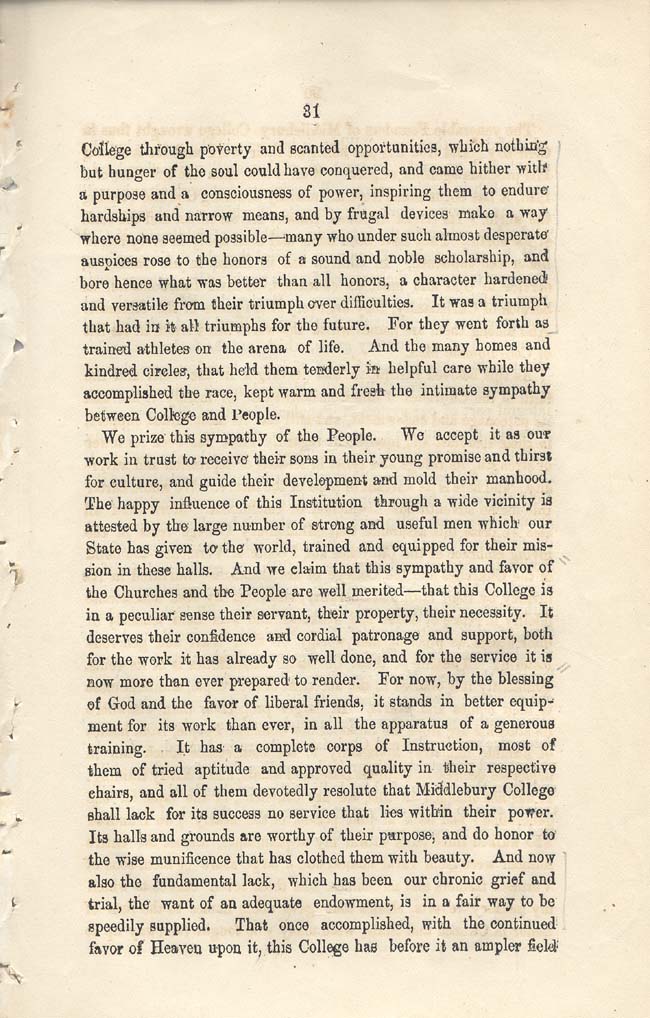 31

College through poverty and scanted opportunities, which nothing but hunger of the soul could have conquered, and came hither with a purpose and a consciousness of power, inspiring them to endure hardships and narrow means, and by frugal devices make a way where none seemed possible—many who under such almost desperate auspices rose to the honors of a sound and noble scholarship, and bore hence what was better than all honors, a character hardened and versatile from their triumph over difficulties. It was a triumph that had in it all triumphs for the future. For they went forth as trained athletes on the arena of life. And the many homes and kindred circles, that held them tenderly in helpful care while they accomplished the race, kept warm and fresh the intimate sympathy between College and People.

We prize this sympathy of the People. We accept it as our work in trust to receive their sons in their young promise and thirst for culture, and guide their development and mold their manhood. The happy influence of this Institution through a wide vicinity is attested by the large number of strong and useful men which our State has given to the world, trained and equipped for their mission in these halls. And we claim that this sympathy and favor of the Churches and the People are well merited—that this College is in a peculiar sense their servant, their property, their necessity. It deserves their confidence and cordial patronage and support, both for the work it has already so well done, and for the service it is now more than ever prepared to render. For now, by the blessing of God and the favor of liberal friends, it stands in better equipment for its work than ever, in all the apparatus of a generous training. It has a complete corps of Instruction, most of them of tried aptitude and approved quality in their respective chairs, and all of them devotedly resolute that Middlebury College shall lack for its success no service that lies within their power. Its halls and grounds are worthy of their purpose, and do honor to the wise munificence that has clothed them with beauty. And now also the fundamental lack, which has been our chronic grief and trial, the want of an adequate endowment, is in a fair way to be speedily supplied. That once accomplished, with the continued favor of Heaven upon it, this College has before it an ampler field